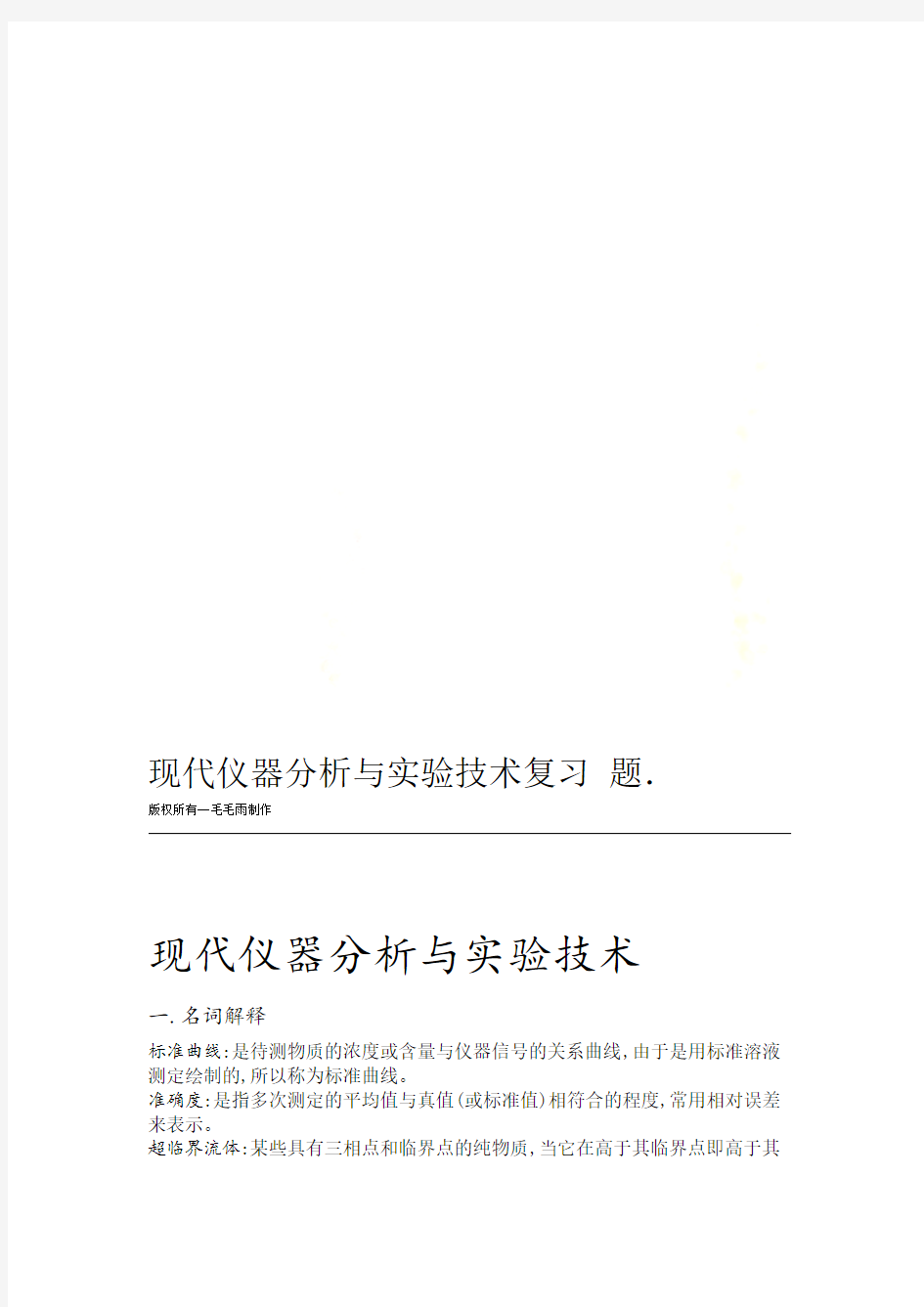 现代仪器分析与实验技术复习 题.

版权所有—毛毛雨制作

现代仪器分析与实验技术

一.名词解释

标准曲线:是待测物质的浓度或含量与仪器信号的关系曲线,由于是用标准溶液测定绘制的,所以称为标准曲线。

准确度:是指多次测定的平均值与真值(或标准值)相符合的程度,常用相对误差来表示。

超临界流体:某些具有三相点和临界点的纯物质,当它在高于其临界点即高于其